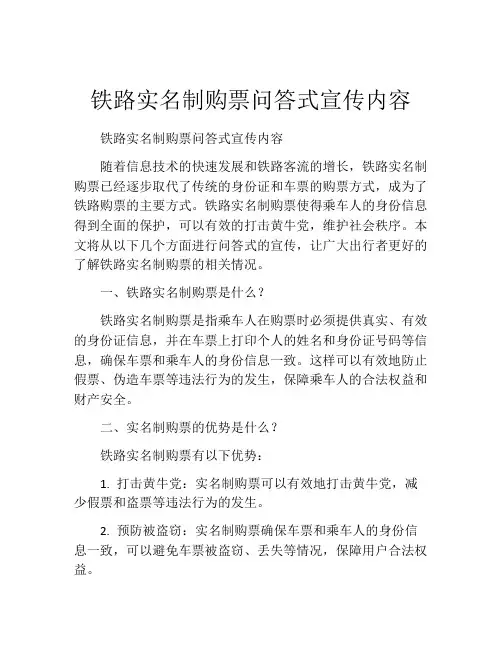 铁路实名制购票问答式宣传内容

铁路实名制购票问答式宣传内容

随着信息技术的快速发展和铁路客流的增长，铁路实名制购票已经逐步取代了传统的身份证和车票的购票方式，成为了铁路购票的主要方式。铁路实名制购票使得乘车人的身份信息得到全面的保护，可以有效的打击黄牛党，维护社会秩序。本文将从以下几个方面进行问答式的宣传，让广大出行者更好的了解铁路实名制购票的相关情况。

一、铁路实名制购票是什么？

铁路实名制购票是指乘车人在购票时必须提供真实、有效的身份证信息，并在车票上打印个人的姓名和身份证号码等信息，确保车票和乘车人的身份信息一致。这样可以有效地防止假票、伪造车票等违法行为的发生，保障乘车人的合法权益和财产安全。

二、实名制购票的优势是什么？

铁路实名制购票有以下优势：

1. 打击黄牛党：实名制购票可以有效地打击黄牛党，减少假票和盗票等违法行为的发生。

2. 预防被盗窃：实名制购票确保车票和乘车人的身份信息一致，可以避免车票被盗窃、丢失等情况，保障用户合法权益。